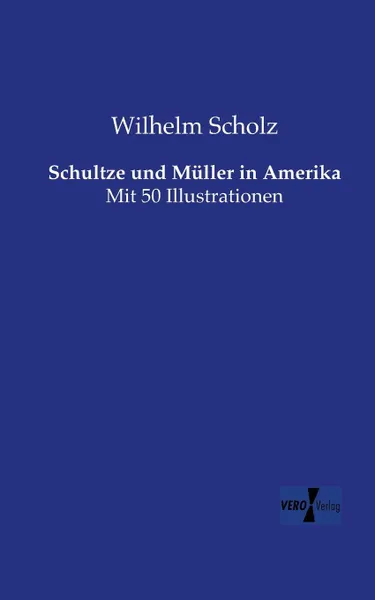 Wilhelm Scholz

Schultze und Müller in Amerika
Mit 50 Illustrationen

VERO Verlag